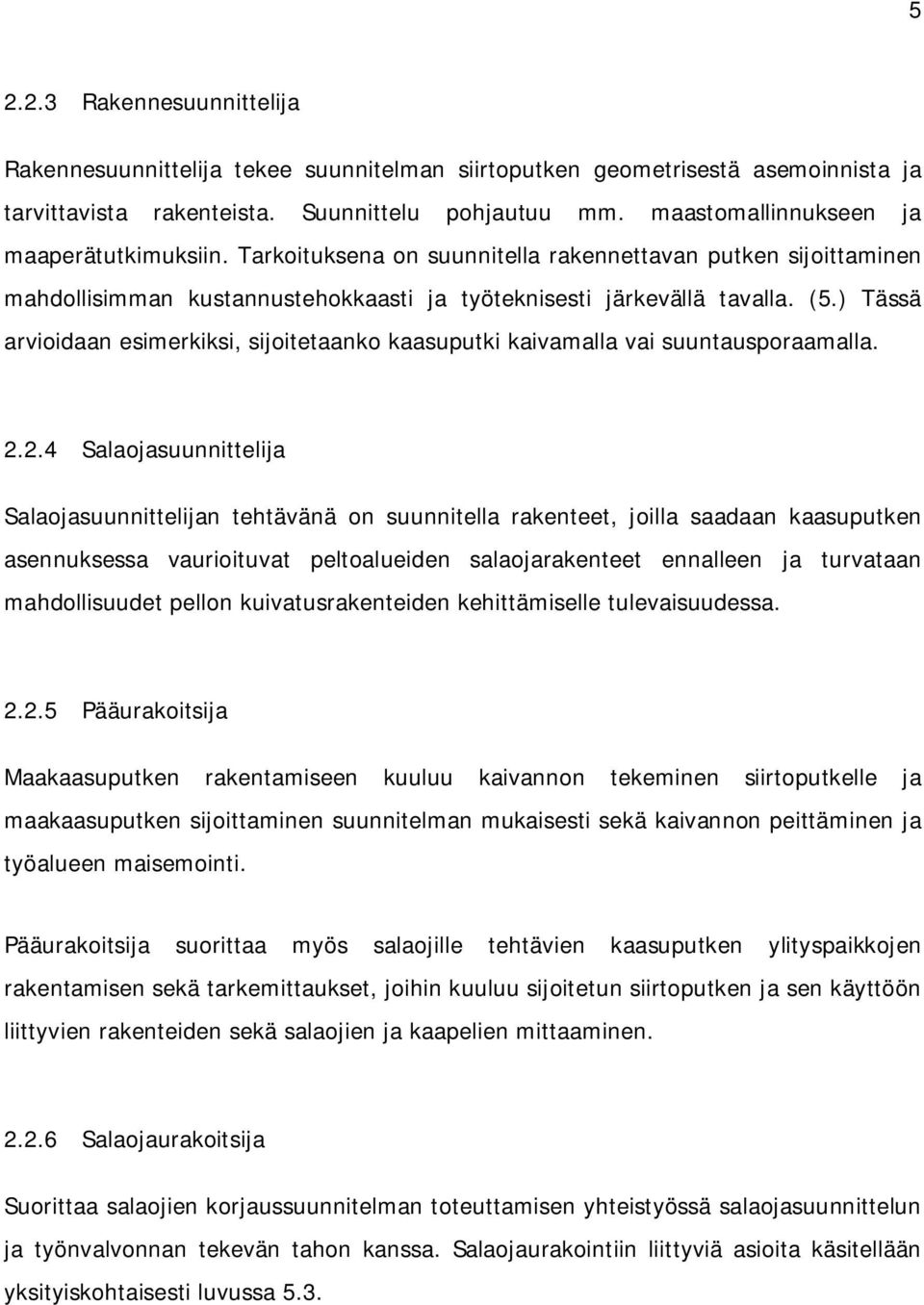 5

2.2.3 Rakennesuunnittelija

Rakennesuunnittelija tekee suunnitelman siirtoputken geometrisestä asemoinnista ja tarvittavista rakenteista. Suunnittelu pohjautuu mm. maastomallinnukseen ja maaperätutkimuksiin. Tarkoituksena on suunnitella rakennettavan putken sijoittaminen mahdollisimman kustannustehokkaasti ja työteknisesti järkevällä tavalla. (5.) Tässä arvioidaan esimerkiksi, sijoitetaanko kaasuputki kaivamalla vai suuntausporaamalla.

2.2.4 Salaojasuunnittelija

Salaojasuunnittelijan tehtävänä on suunnitella rakenteet, joilla saadaan kaasuputken asennuksessa vaurioituvat peltoalueiden salaojarakenteet ennalleen ja turvataan mahdollisuudet pellon kuivatusrakenteiden kehittämiselle tulevaisuudessa.

2.2.5 Pääurakoitsija

Maakaasuputken rakentamiseen kuuluu kaivannon tekeminen siirtoputkelle ja maakaasuputken sijoittaminen suunnitelman mukaisesti sekä kaivannon peittäminen ja työalueen maisemointi.

Pääurakoitsija suorittaa myös salaojille tehtävien kaasuputken ylityspaikkojen rakentamisen sekä tarkemittaukset, joihin kuuluu sijoitetun siirtoputken ja sen käyttöön liittyvien rakenteiden sekä salaojien ja kaapelien mittaaminen.

2.2.6 Salaojaurakoitsija

Suorittaa salaojien korjaussuunnitelman toteuttamisen yhteistyössä salaojasuunnittelun ja työnvalvonnan tekevän tahon kanssa. Salaojaurakointiin liittyviä asioita käsitellään yksityiskohtaisesti luvussa 5.3.